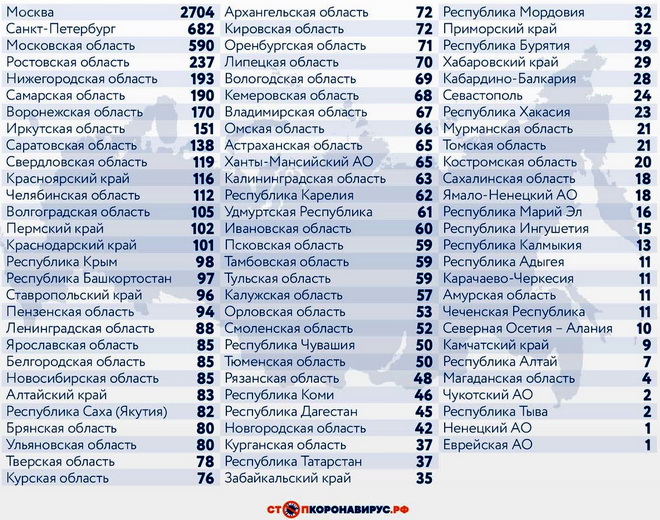 | | |
|---|---|
| Москва | 2704 |
| Санкт-Петербург | 682 |
| Московская область | 590 |
| Ростовская область | 237 |
| Нижегородская область | 193 |
| Самарская область | 190 |
| Воронежская область | 170 |
| Иркутская область | 151 |
| Саратовская область | 138 |
| Свердловская область | 119 |
| Красноярский край | 116 |
| Челябинская область | 112 |
| Волгоградская область | 105 |
| Пермский край | 102 |
| Краснодарский край | 101 |
| Республика Крым | 98 |
| Республика Башкортостан | 97 |
| Ставропольский край | 96 |
| Пензенская область | 94 |
| Ленинградская область | 88 |
| Ярославская область | 85 |
| Белгородская область | 85 |
| Новосибирская область | 85 |
| Алтайский край | 83 |
| Республика Саха (Якутия) | 82 |
| Брянская область | 80 |
| Ульяновская область | 80 |
| Тверская область | 78 |
| Курская область | 76 |

| | |
|---|---|
| Архангельская область | 72 |
| Кировская область | 72 |
| Оренбургская область | 71 |
| Липецкая область | 70 |
| Вологодская область | 69 |
| Кемеровская область | 68 |
| Владимирская область | 67 |
| Омская область | 66 |
| Астраханская область | 65 |
| Ханты-Мансийский АО | 65 |
| Калининградская область | 63 |
| Республика Карелия | 62 |
| Удмуртская Республика | 61 |
| Ивановская область | 60 |
| Псковская область | 59 |
| Тамбовская область | 59 |
| Тульская область | 59 |
| Калужская область | 57 |
| Орловская область | 53 |
| Смоленская область | 52 |
| Республика Чувашия | 50 |
| Тюменская область | 50 |
| Рязанская область | 48 |
| Республика Коми | 46 |
| Республика Дагестан | 45 |
| Новгородская область | 42 |
| Курганская область | 37 |
| Республика Татарстан | 37 |
| Забайкальский край | 35 |

| | |
|---|---|
| Республика Мордовия | 32 |
| Приморский край | 32 |
| Республика Бурятия | 29 |
| Хабаровский край | 29 |
| Кабардино-Балкария | 28 |
| Севастополь | 24 |
| Республика Хакасия | 23 |
| Мурманская область | 21 |
| Томская область | 21 |
| Костромская область | 20 |
| Сахалинская область | 18 |
| Ямало-Ненецкий АО | 18 |
| Республика Марий Эл | 16 |
| Республика Ингушетия | 15 |
| Республика Калмыкия | 13 |
| Республика Адыгея | 11 |
| Карачаево-Черкесия | 11 |
| Амурская область | 11 |
| Чеченская Республика | 11 |
| Северная Осетия – Алания | 10 |
| Камчатский край | 9 |
| Республика Алтай | 7 |
| Магаданская область | 4 |
| Чукотский АО | 2 |
| Республика Тыва | 2 |
| Ненецкий АО | 1 |
| Еврейская АО | 1 |

СТОПКОРОНАВИРУС.РФ